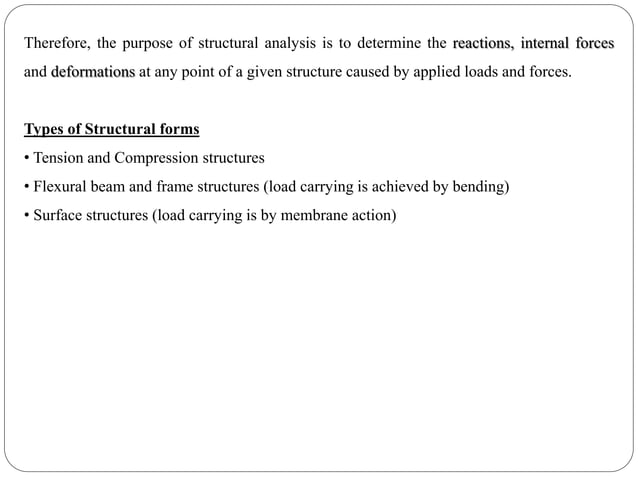 Therefore, the purpose of structural analysis is to determine the reactions, internal forces and deformations at any point of a given structure caused by applied loads and forces.

Types of Structural forms

• Tension and Compression structures

• Flexural beam and frame structures (load carrying is achieved by bending)

• Surface structures (load carrying is by membrane action)